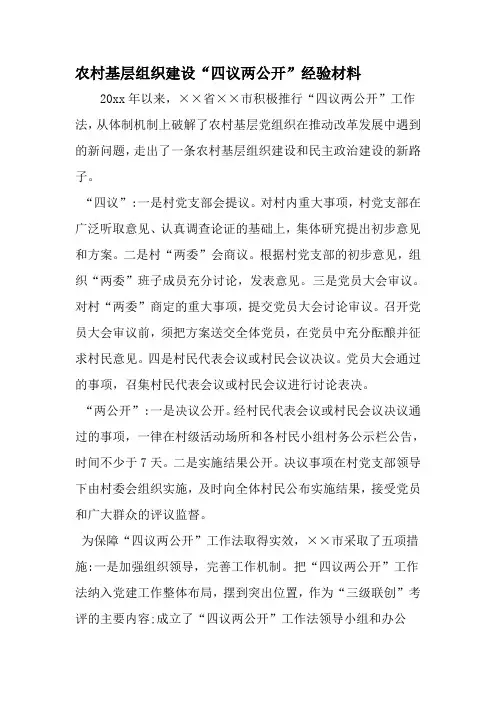 农村基层组织建设“四议两公开”经验材料

20xx 年以来，××省××市积极推行“四议两公开”工作法，从体制机制上破解了农村基层党组织在推动改革发展中遇到的新问题，走出了一条农村基层组织建设和民主政治建设的新路子。

“四议”：一是村党支部会提议。对村内重大事项，村党支部在广泛听取意见、认真调查论证的基础上，集体研究提出初步意见和方案。二是村“两委”会商议。根据村党支部的初步意见，组织“两委”班子成员充分讨论，发表意见。三是党员大会审议。对村“两委”商定的重大事项，提交党员大会讨论审议。召开党员大会审议前，须把方案送交全体党员，在党员中充分酝酿并征求村民意见。四是村民代表会议或村民会议决议。党员大会通过的事项，召集村民代表会议或村民会议进行讨论表决。

“两公开”：一是决议公开。经村民代表会议或村民会议决议通过的事项，一律在村级活动场所和各村民小组村务公示栏公告，时间不少于 7 天。二是实施结果公开。决议事项在村党支部领导下由村委会组织实施，及时向全体村民公布实施结果，接受党员和广大群众的评议监督。

为保障“四议两公开”工作法取得实效，××市采取了五项措施：一是加强组织领导，完善工作机制。把“四议两公开”工作法纳入党建工作整体布局，摆到突出位置，作为“三级联创”考评的主要内容；成立了“四议两公开”工作法领导小组和办公